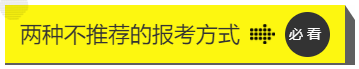 两种不推荐的报考方式

必看